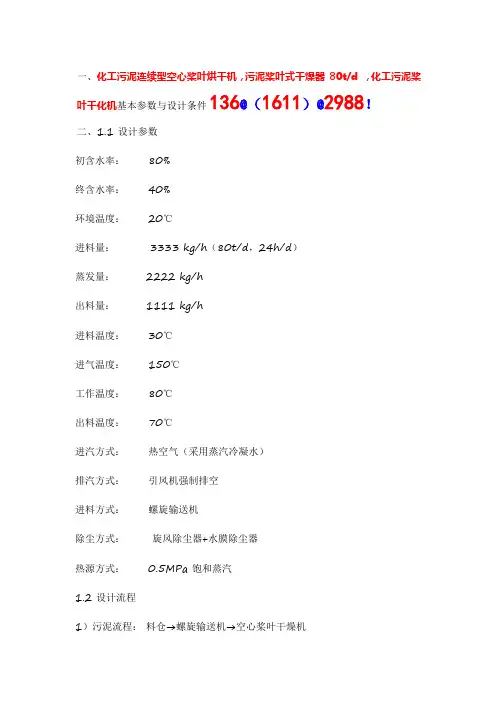 一、化工污泥连续型空心桨叶烘干机，污泥桨叶式干燥器 80t/d ，化工污泥桨叶干化机基本参数与设计条件 136@（1611）@2988！

二、1.1 设计参数

初含水率： 80%

终含水率： 40%

环境温度： 20℃

进料量： 3333 kg/h（80t/d，24h/d）

蒸发量： 2222 kg/h

出料量： 1111 kg/h

进料温度： 30℃

进气温度： 150℃

工作温度： 80℃

出料温度： 70℃

进汽方式： 热空气（采用蒸汽冷凝水）

排汽方式： 引风机强制排空

进料方式： 螺旋输送机

除尘方式： 旋风除尘器+水膜除尘器

热源方式： 0.5MPa 饱和蒸汽

1.2 设计流程

1）污泥流程： 料仓→螺旋输送机→空心桨叶干燥机